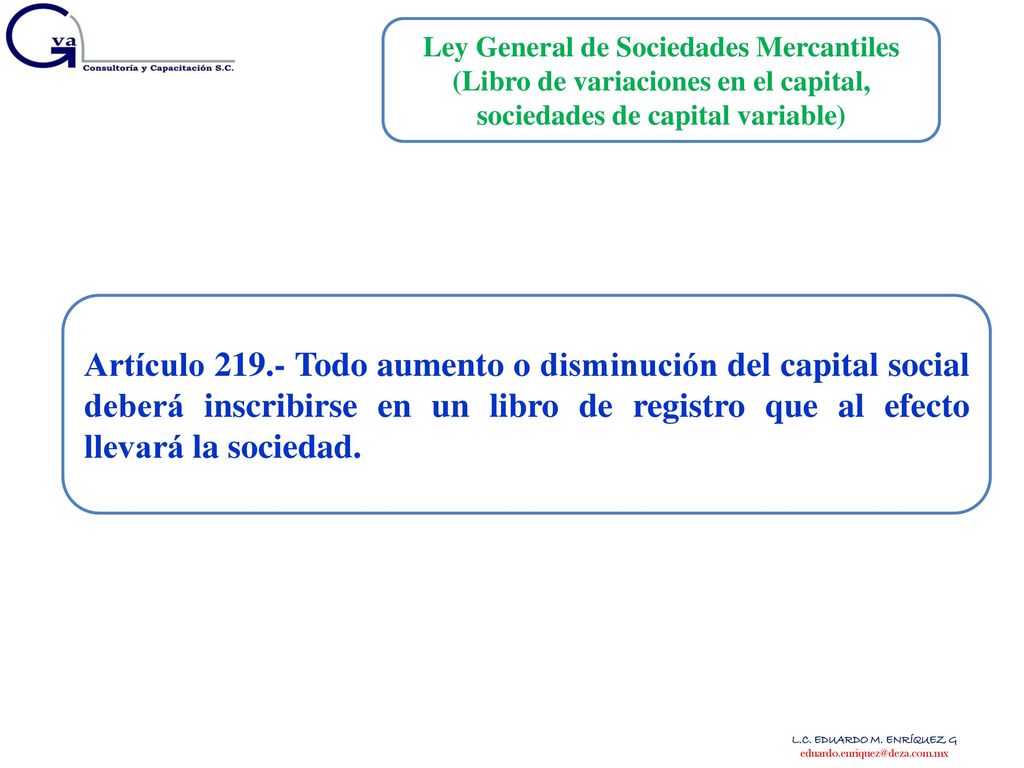 Gva
Consultoría y Capacitación S.C.

Ley General de Sociedades Mercantiles
(Libro de variaciones en el capital, sociedades de capital variable)

Artículo 219.- Todo aumento o disminución del capital social deberá inscribirse en un libro de registro que al efecto llevará la sociedad.

L.C. EDUARDO M. ENRÍQUEZ G
eduardo.enriquez@deza.com.mx